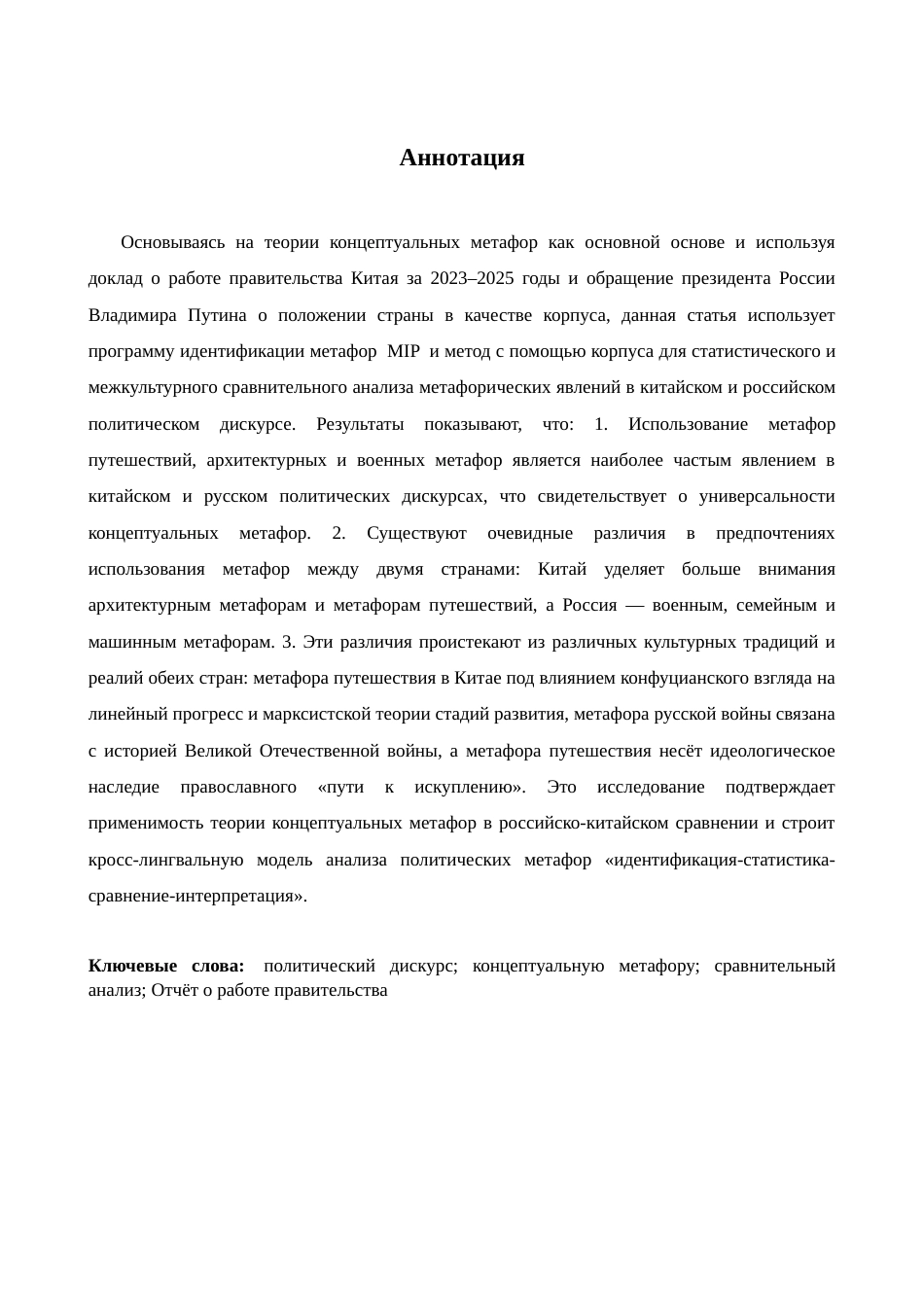 Аннотация

Основываясь на теории концептуальных метафор как основной основе и используя доклад о работе правительства Китая за 2023–2025 годы и обращение президента России Владимира Путина о положении страны в качестве корпуса, данная статья использует программу идентификации метафор MIP и метод с помощью корпуса для статистического и межкультурного сравнительного анализа метафорических явлений в китайском и российском политическом дискурсе. Результаты показывают, что: 1. Использование метафор путешествий, архитектурных и военных метафор является наиболее частым явлением в китайском и русском политических дискурсах, что свидетельствует о универсальности концептуальных метафор. 2. Существуют очевидные различия в предпочтениях использования метафор между двумя странами: Китай уделяет больше внимания архитектурным метафорам и метафорам путешествий, а Россия — военным, семейным и машинным метафорам. 3. Эти различия проистекают из различных культурных традиций и реалий обеих стран: метафора путешествия в Китае под влиянием конфуцианского взгляда на линейный прогресс и марксистской теории стадий развития, метафора русской войны связана с историей Великой Отечественной войны, а метафора путешествия несёт идеологическое наследие православного «пути к искуплению». Это исследование подтверждает применимость теории концептуальных метафор в российско-китайском сравнении и строит кросс-лингвальную модель анализа политических метафор «идентификация-статистика-сравнение-интерпретация».

Ключевые слова: политический дискурс; концептуальную метафору; сравнительный анализ; Отчёт о работе правительства